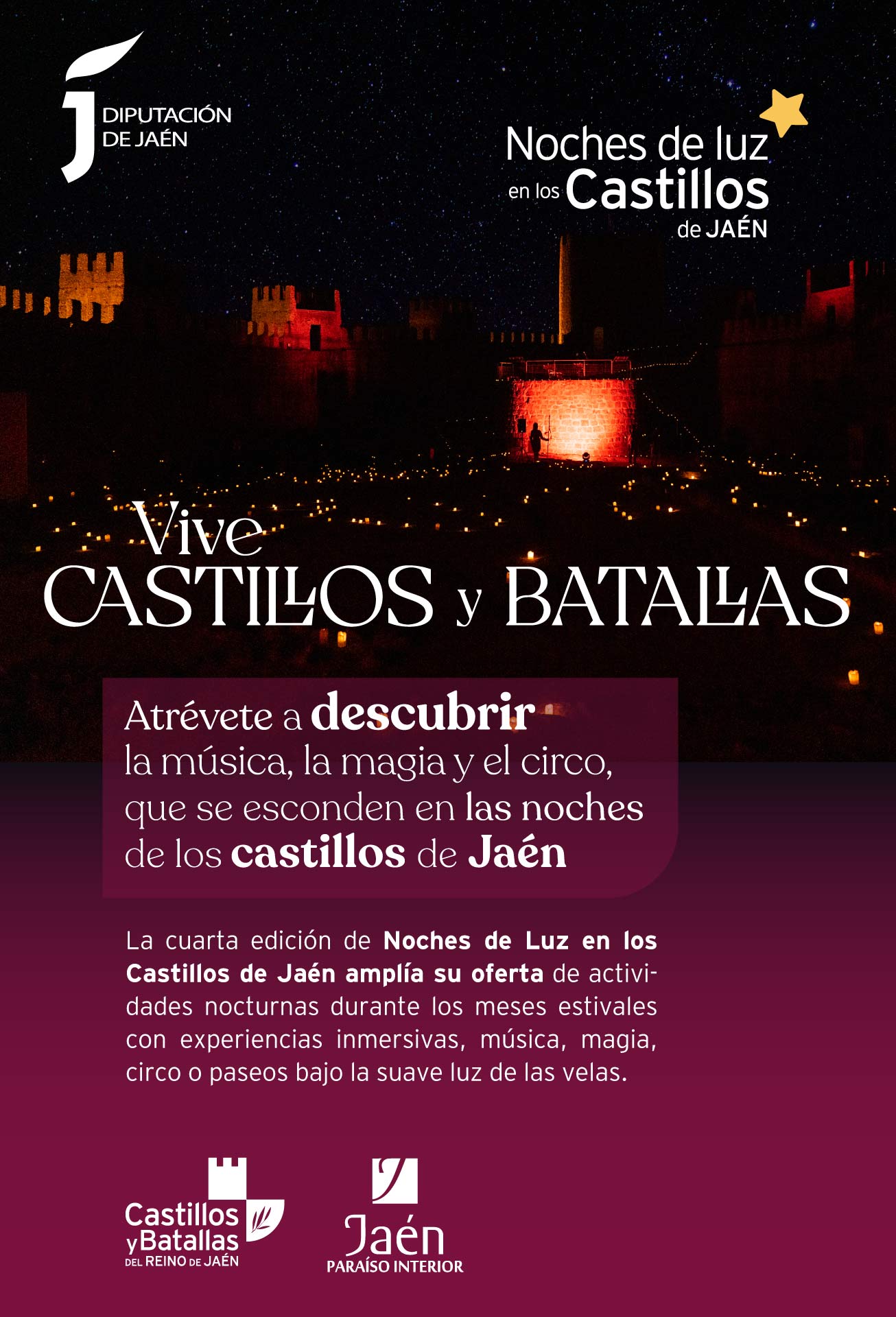 DIPUTACIÓN
DE JAÉN

Noches de luz
en los Castillos
de JAÉN

Vive
CASTILLOS y BATALLAS

Atrévete a descubrir la música, la magia y el circo, que se esconden en las noches de los castillos de Jaén

La cuarta edición de Noches de Luz en los Castillos de Jaén amplía su oferta de actividades nocturnas durante los meses estivales con experiencias inmersivas, música, magia, circo o paseos bajo la suave luz de las velas.

Castillos
y Batallas
DEL REINO DE JAÉN

Jaén
PARAÍSO INTERIOR